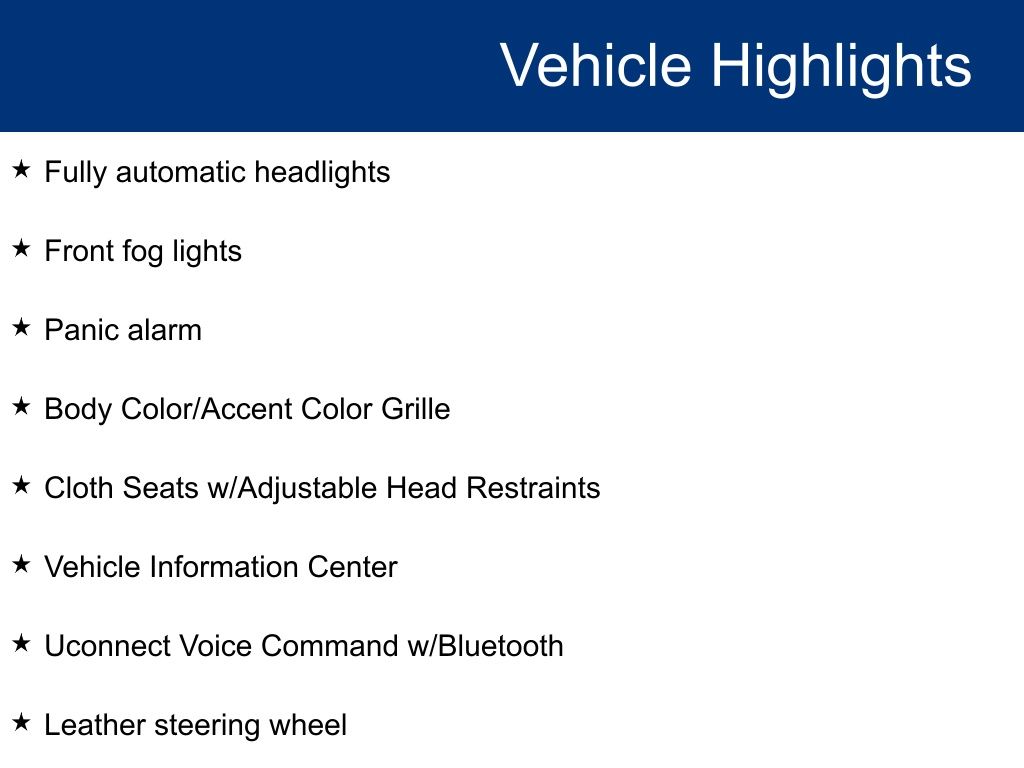 Vehicle Highlights

★ Fully automatic headlights

★ Front fog lights

★ Panic alarm

★ Body Color/Accent Color Grille

★ Cloth Seats w/Adjustable Head Restraints

★ Vehicle Information Center

★ Uconnect Voice Command w/Bluetooth

★ Leather steering wheel